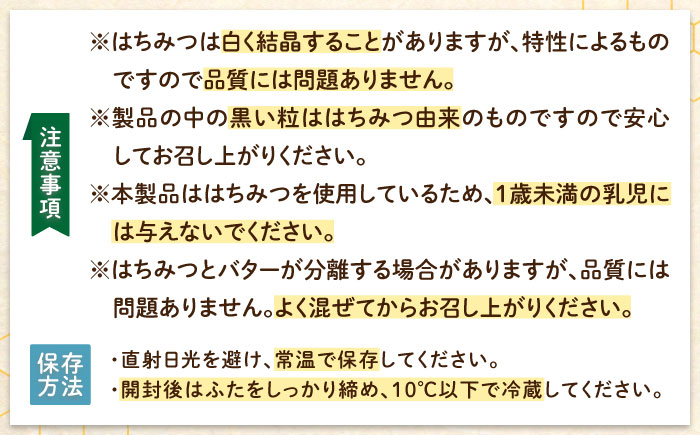 注意事項

※はちみつは白く結晶することがありますが、特性によるものですので品質には問題ありません。

※製品の中の黒い粒ははちみつ由来のものですので安心してお召し上がりください。

※本製品ははちみつを使用しているため、1歳未満の乳児には与えないでください。

※はちみつとバターが分離する場合がありますが、品質には問題ありません。よく混ぜてからお召し上がりください。

保存方法

・直射日光を避け、常温で保存してください。
・開封後はふたをしっかり締め、10℃以下で冷蔵してください。